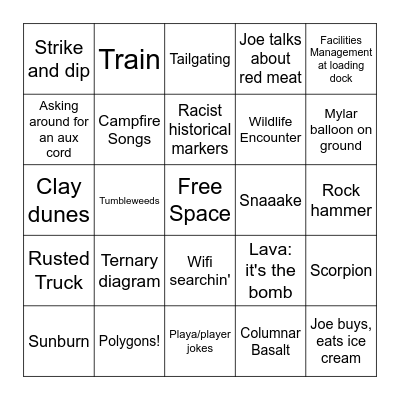 | Strike and dip | Train | Tailgating | Joe talks about red meat | Facilities Management at loading dock |
|---|---|---|---|---|
| Asking around for an aux cord | Campfire Songs | Racist historical markers | Wildlife Encounter | Mylar balloon on ground |
| Clay dunes | Tumbleweeds | Free Space | Snaaake | Rock hammer |
| Rusted Truck | Ternary diagram | Wifi searchin' | Lava: it's the bomb | Scorpion |
| Sunburn | Polygons! | Playa/player jokes | Columnar Basalt | Joe buys, eats ice cream |